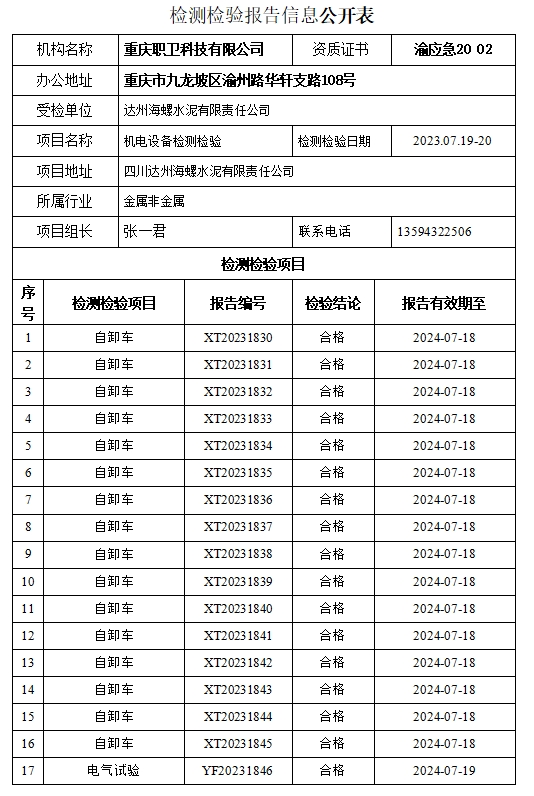 检测检验报告信息公开表

| 机构名称 | 重庆职卫科技有限公司 | 资质证书 | 渝应急20 02 |
|---|---|---|---|
| 办公地址 | 重庆市九龙坡区渝州路华轩支路108号 | | |
| 受检单位 | 达州海螺水泥有限责任公司 | | |
| 项目名称 | 机电设备检测检验 | 检测检验日期 | 2023.07.19-20 |
| 项目地址 | 四川达州海螺水泥有限责任公司 | | |
| 所属行业 | 金属非金属 | | |
| 项目组长 | 张一君 | 联系电话 | 13594322506 |

检测检验项目

| 序号 | 检测检验项目 | 报告编号 | 检验结论 | 报告有效期至 |
|---|---|---|---|---|
| 1 | 自卸车 | XT20231830 | 合格 | 2024-07-18 |
| 2 | 自卸车 | XT20231831 | 合格 | 2024-07-18 |
| 3 | 自卸车 | XT20231832 | 合格 | 2024-07-18 |
| 4 | 自卸车 | XT20231833 | 合格 | 2024-07-18 |
| 5 | 自卸车 | XT20231834 | 合格 | 2024-07-18 |
| 6 | 自卸车 | XT20231835 | 合格 | 2024-07-18 |
| 7 | 自卸车 | XT20231836 | 合格 | 2024-07-18 |
| 8 | 自卸车 | XT20231837 | 合格 | 2024-07-18 |
| 9 | 自卸车 | XT20231838 | 合格 | 2024-07-18 |
| 10 | 自卸车 | XT20231839 | 合格 | 2024-07-18 |
| 11 | 自卸车 | XT20231840 | 合格 | 2024-07-18 |
| 12 | 自卸车 | XT20231841 | 合格 | 2024-07-18 |
| 13 | 自卸车 | XT20231842 | 合格 | 2024-07-18 |
| 14 | 自卸车 | XT20231843 | 合格 | 2024-07-18 |
| 15 | 自卸车 | XT20231844 | 合格 | 2024-07-18 |
| 16 | 自卸车 | XT20231845 | 合格 | 2024-07-18 |
| 17 | 电气试验 | YF20231846 | 合格 | 2024-07-19 |